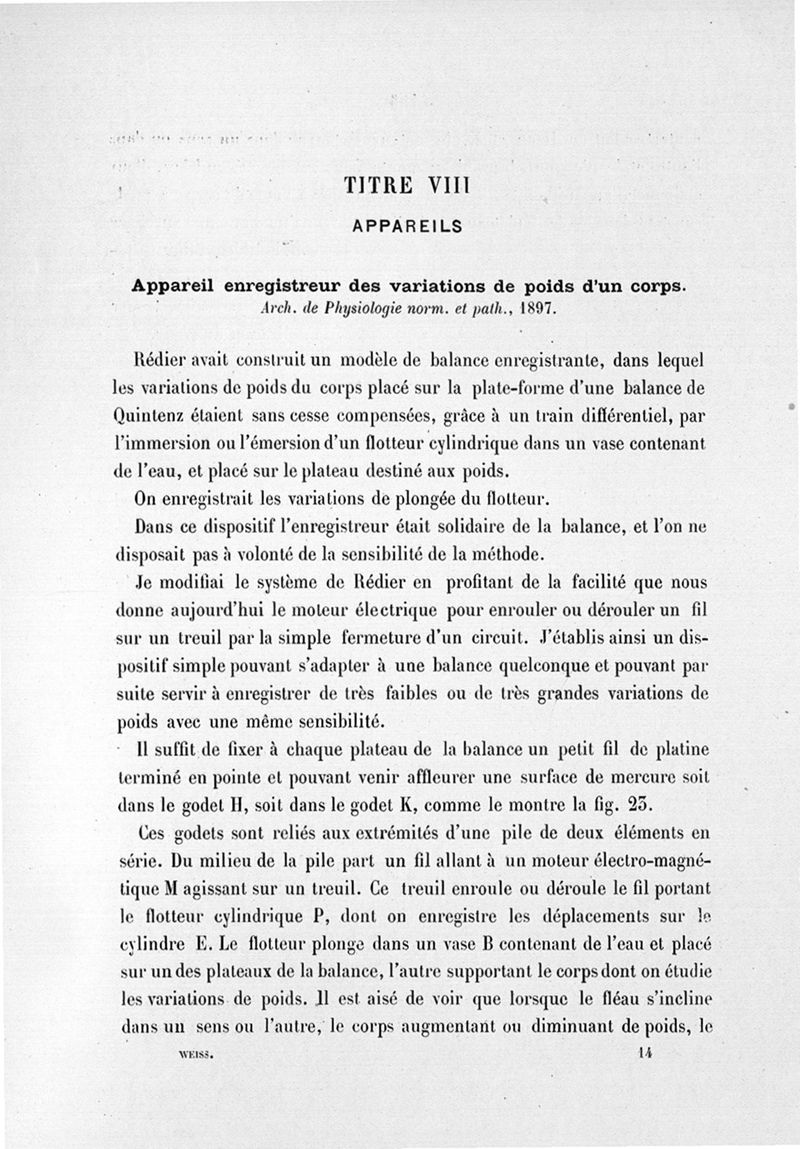 TITRE VIII

APPAREILS

Appareil enregistreur des variations de poids d'un corps.
Arch. de Physiologie norm. et path., 1897.

Rédier avait construit un modèle de balance enregistrante, dans lequel les variations de poids du corps placé sur la plate-forme d'une balance de Quintenz étaient sans cesse compensées, grâce à un train différentiel, par l'immersion ou l'émersion d'un flotteur cylindrique dans un vase contenant de l'eau, et placé sur le plateau destiné aux poids.

On enregistrait les variations de plongée du flotteur.

Dans ce dispositif l'enregistreur était solidaire de la balance, et l'on ne disposait pas à volonté de la sensibilité de la méthode.

Je modifiai le système de Rédier en profitant de la facilité que nous donne aujourd'hui le moteur électrique pour enrouler ou dérouler un fil sur un treuil par la simple fermeture d'un circuit. J'établis ainsi un dispositif simple pouvant s'adapter à une balance quelconque et pouvant par suite servir à enregistrer de très faibles ou de très grandes variations de poids avec une même sensibilité.

Il suffit de fixer à chaque plateau de la balance un petit fil de platine terminé en pointe et pouvant venir affleurer une surface de mercure soit dans le godet H, soit dans le godet K, comme le montre la fig. 23.

Ces godets sont reliés aux extrémités d'une pile de deux éléments en série. Du milieu de la pile part un fil allant à un moteur électro-magnétique M agissant sur un treuil. Ce treuil enroule ou déroule le fil portant le flotteur cylindrique P, dont on enregistre les déplacements sur le cylindre E. Le flotteur plonge dans un vase B contenant de l'eau et placé sur un des plateaux de la balance, l'autre supportant le corps dont on étudie les variations de poids. Il est aisé de voir que lorsque le fléau s'incline dans un sens ou l'autre, le corps augmentant ou diminuant de poids, le

WEISS. 14